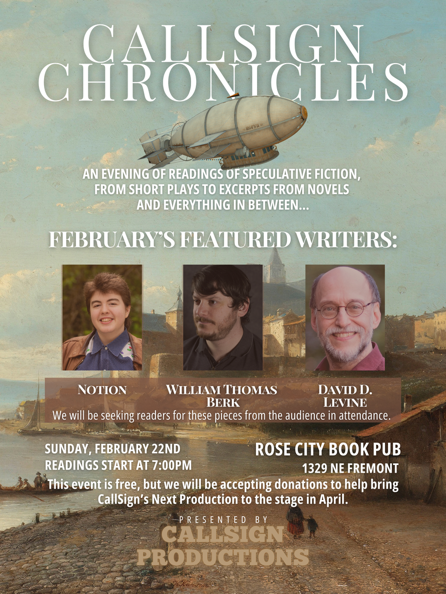 CALLSIGN
CHRONICLES

AN EVENING OF READINGS OF SPECULATIVE FICTION, FROM SHORT PLAYS TO EXCERPTS FROM NOVELS AND EVERYTHING IN BETWEEN...

FEBRUARY'S FEATURED WRITERS:

NOTION

WILLIAM THOMAS BERK

DAVID D. LEVINE

We will be seeking readers for these pieces from the audience in attendance.

SUNDAY, FEBRUARY 22ND
READINGS START AT 7:00PM

ROSE CITY BOOK PUB
1329 NE FREMONT

This event is free, but we will be accepting donations to help bring CallSign's Next Production to the stage in April.

PRESENTED BY
CALLSIGN
PRODUCTIONS